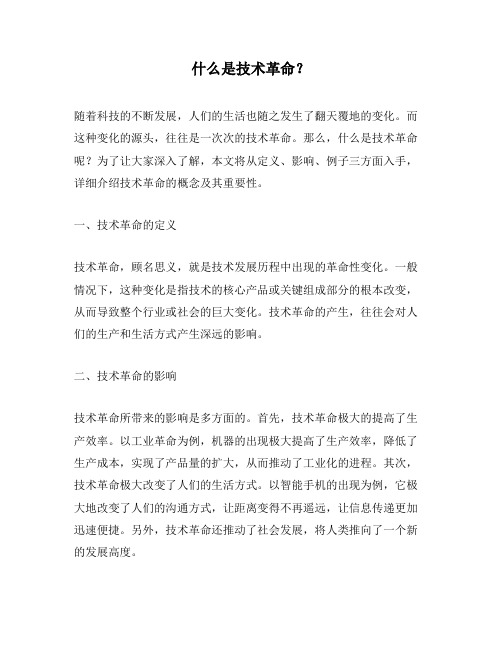 什么是技术革命？

随着科技的不断发展，人们的生活也随之发生了翻天覆地的变化。而这种变化的源头，往往是一次次的技术革命。那么，什么是技术革命呢？为了让大家深入了解，本文将从定义、影响、例子三方面入手，详细介绍技术革命的概念及其重要性。

一、技术革命的定义

技术革命，顾名思义，就是技术发展历程中出现的革命性变化。一般情况下，这种变化是指技术的核心产品或关键组成部分的根本改变，从而导致整个行业或社会的巨大变化。技术革命的产生，往往会对人们的生产和生活方式产生深远的影响。

二、技术革命的影响

技术革命所带来的影响是多方面的。首先，技术革命极大的提高了生产效率。以工业革命为例，机器的出现极大提高了生产效率，降低了生产成本，实现了产品量的扩大，从而推动了工业化的进程。其次，技术革命极大改变了人们的生活方式。以智能手机的出现为例，它极大地改变了人们的沟通方式，让距离变得不再遥远，让信息传递更加迅速便捷。另外，技术革命还推动了社会发展，将人类推向了一个新的发展高度。